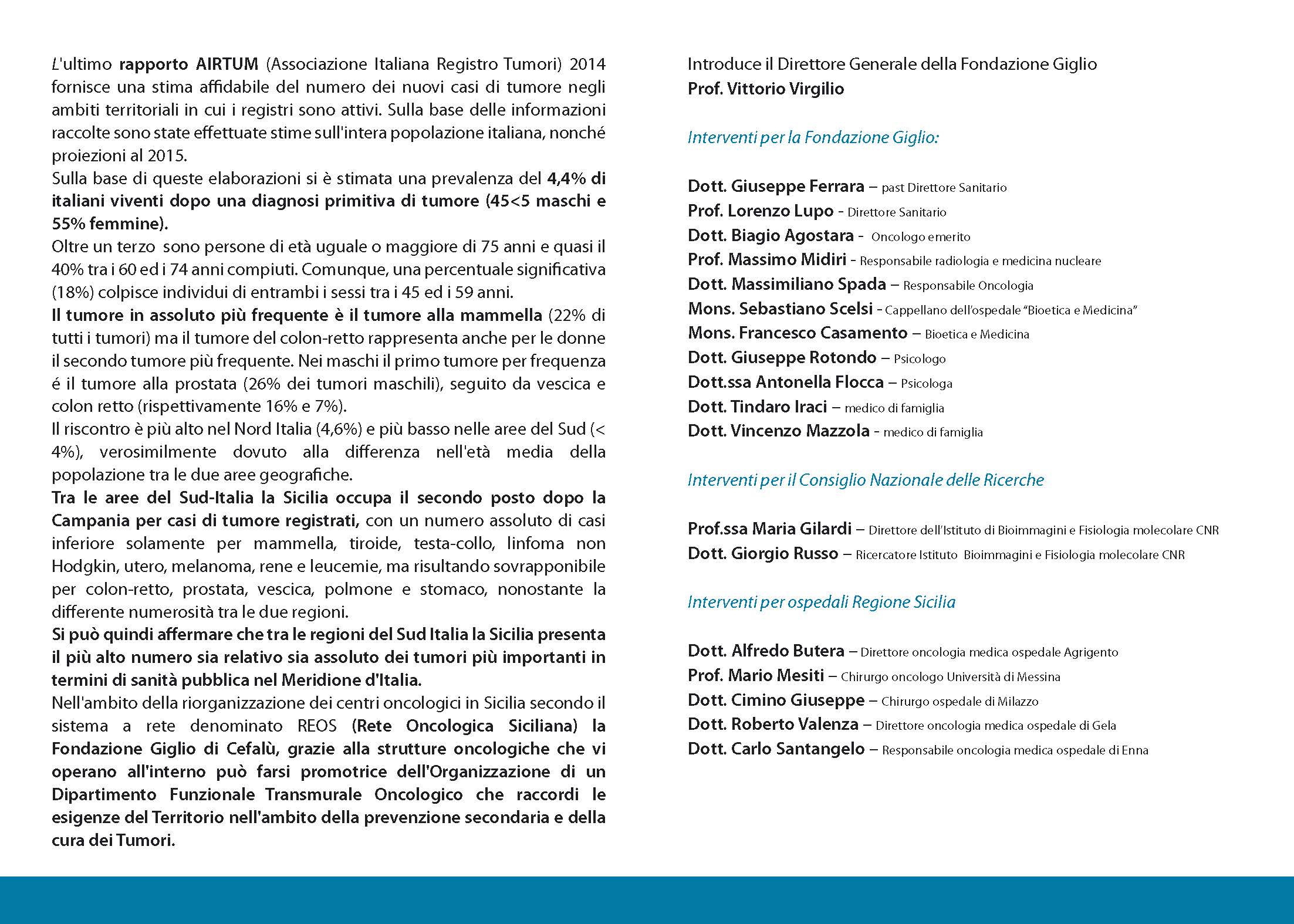 L'ultimo rapporto AIRTUM (Associazione Italiana Registro Tumori) 2014 fornisce una stima affidabile del numero dei nuovi casi di tumore negli ambiti territoriali in cui i registri sono attivi. Sulla base delle informazioni raccolte sono state effettuate stime sull'intera popolazione italiana, nonché proiezioni al 2015.
Sulla base di queste elaborazioni si è stimata una prevalenza del 4,4% di italiani viventi dopo una diagnosi primitiva di tumore (45<5 maschi e 55% femmine).
Oltre un terzo sono persone di età uguale o maggiore di 75 anni e quasi il 40% tra i 60 ed i 74 anni compiuti. Comunque, una percentuale significativa (18%) colpisce individui di entrambi i sessi tra i 45 ed i 59 anni.
Il tumore in assoluto più frequente è il tumore alla mammella (22% di tutti i tumori) ma il tumore del colon-retto rappresenta anche per le donne il secondo tumore più frequente. Nei maschi il primo tumore per frequenza é il tumore alla prostata (26% dei tumori maschili), seguito da vescica e colon retto (rispettivamente 16% e 7%).
Il riscontro è più alto nel Nord Italia (4,6%) e più basso nelle aree del Sud (< 4%), verosimilmente dovuto alla differenza nell'età media della popolazione tra le due aree geografiche.
Tra le aree del Sud-Italia la Sicilia occupa il secondo posto dopo la Campania per casi di tumore registrati, con un numero assoluto di casi inferiore solamente per mammella, tiroide, testa-collo, linfoma non Hodgkin, utero, melanoma, rene e leucemie, ma risultando sovrapponibile per colon-retto, prostata, vescica, polmone e stomaco, nonostante la differente numerosità tra le due regioni.
Si può quindi affermare che tra le regioni del Sud Italia la Sicilia presenta il più alto numero sia relativo sia assoluto dei tumori più importanti in termini di sanità pubblica nel Meridione d'Italia.
Nell'ambito della riorganizzazione dei centri oncologici in Sicilia secondo il sistema a rete denominato REOS (Rete Oncologica Siciliana) la Fondazione Giglio di Cefalù, grazie alla strutture oncologiche che vi operano all'interno può farsi promotrice dell'Organizzazione di un Dipartimento Funzionale Transmurale Oncologico che raccordi le esigenze del Territorio nell'ambito della prevenzione secondaria e della cura dei Tumori.

Introduce il Direttore Generale della Fondazione Giglio
Prof. Vittorio Virgilio

Interventi per la Fondazione Giglio:

Dott. Giuseppe Ferrara – past Direttore Sanitario
Prof. Lorenzo Lupo - Direttore Sanitario
Dott. Biagio Agostara - Oncologo emerito
Prof. Massimo Midiri - Responsabile radiologia e medicina nucleare
Dott. Massimiliano Spada – Responsabile Oncologia
Mons. Sebastiano Scelsi - Cappellano dell'ospedale "Bioetica e Medicina"
Mons. Francesco Casamento – Bioetica e Medicina
Dott. Giuseppe Rotondo – Psicologo
Dott.ssa Antonella Flocca – Psicologa
Dott. Tindaro Iraci – medico di famiglia
Dott. Vincenzo Mazzola - medico di famiglia

Interventi per il Consiglio Nazionale delle Ricerche

Prof.ssa Maria Gilardi – Direttore dell'Istituto di Bioimmagini e Fisiologia molecolare CNR
Dott. Giorgio Russo – Ricercatore Istituto Bioimmagini e Fisiologia molecolare CNR

Interventi per ospedali Regione Sicilia

Dott. Alfredo Butera – Direttore oncologia medica ospedale Agrigento
Prof. Mario Mesiti – Chirurgo oncologo Università di Messina
Dott. Cimino Giuseppe – Chirurgo ospedale di Milazzo
Dott. Roberto Valenza – Direttore oncologia medica ospedale di Gela
Dott. Carlo Santangelo – Responsabile oncologia medica ospedale di Enna